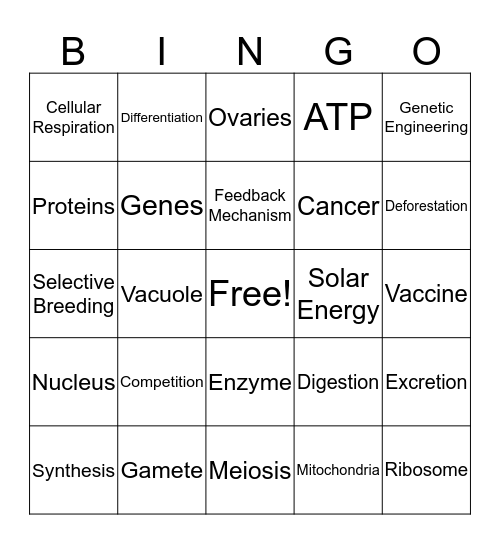 | B | I | N | G | O |
|---|---|---|---|---|
| Cellular Respiration | Differentiation | Ovaries | ATP | Genetic Engineering |
| Proteins | Genes | Feedback Mechanism | Cancer | Deforestation |
| Selective Breeding | Vacuole | Free! | Solar Energy | Vaccine |
| Nucleus | Competition | Enzyme | Digestion | Excretion |
| Synthesis | Gamete | Meiosis | Mitochondria | Ribosome |